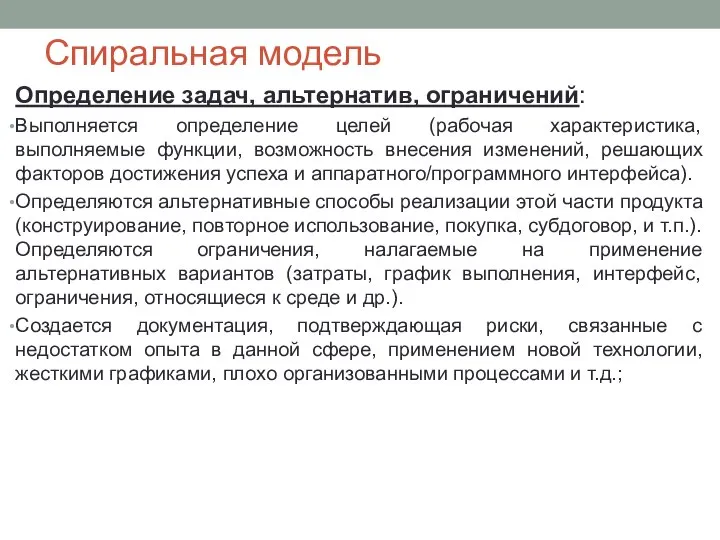 Спиральная модель

Определение задач, альтернатив, ограничений:

• Выполняется определение целей (рабочая характеристика, выполняемые функции, возможность внесения изменений, решающих факторов достижения успеха и аппаратного/программного интерфейса).

• Определяются альтернативные способы реализации этой части продукта (конструирование, повторное использование, покупка, субдоговор, и т.п.). Определяются ограничения, налагаемые на применение альтернативных вариантов (затраты, график выполнения, интерфейс, ограничения, относящиеся к среде и др.).

• Создается документация, подтверждающая риски, связанные с недостатком опыта в данной сфере, применением новой технологии, жесткими графиками, плохо организованными процессами и т.д.;